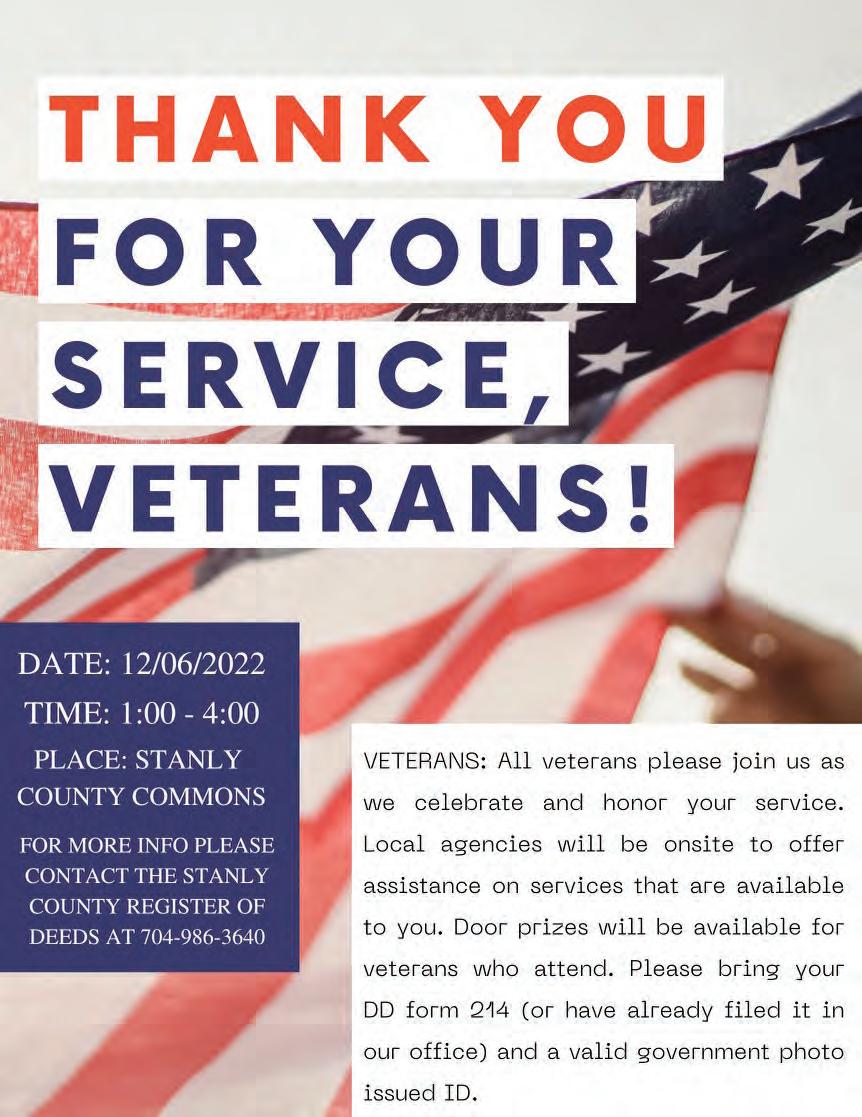 THANK YOU
FOR YOUR
SERVICE,
VETERANS!

DATE: 12/06/2022
TIME: 1:00 - 4:00
PLACE: STANLY COUNTY COMMONS

FOR MORE INFO PLEASE CONTACT THE STANLY COUNTY REGISTER OF DEEDS AT 704-986-3640

VETERANS: All veterans please join us as we celebrate and honor your service. Local agencies will be onsite to offer assistance on services that are available to you. Door prizes will be available for veterans who attend. Please bring your DD form 214 (or have already filed it in our office) and a valid government photo issued ID.